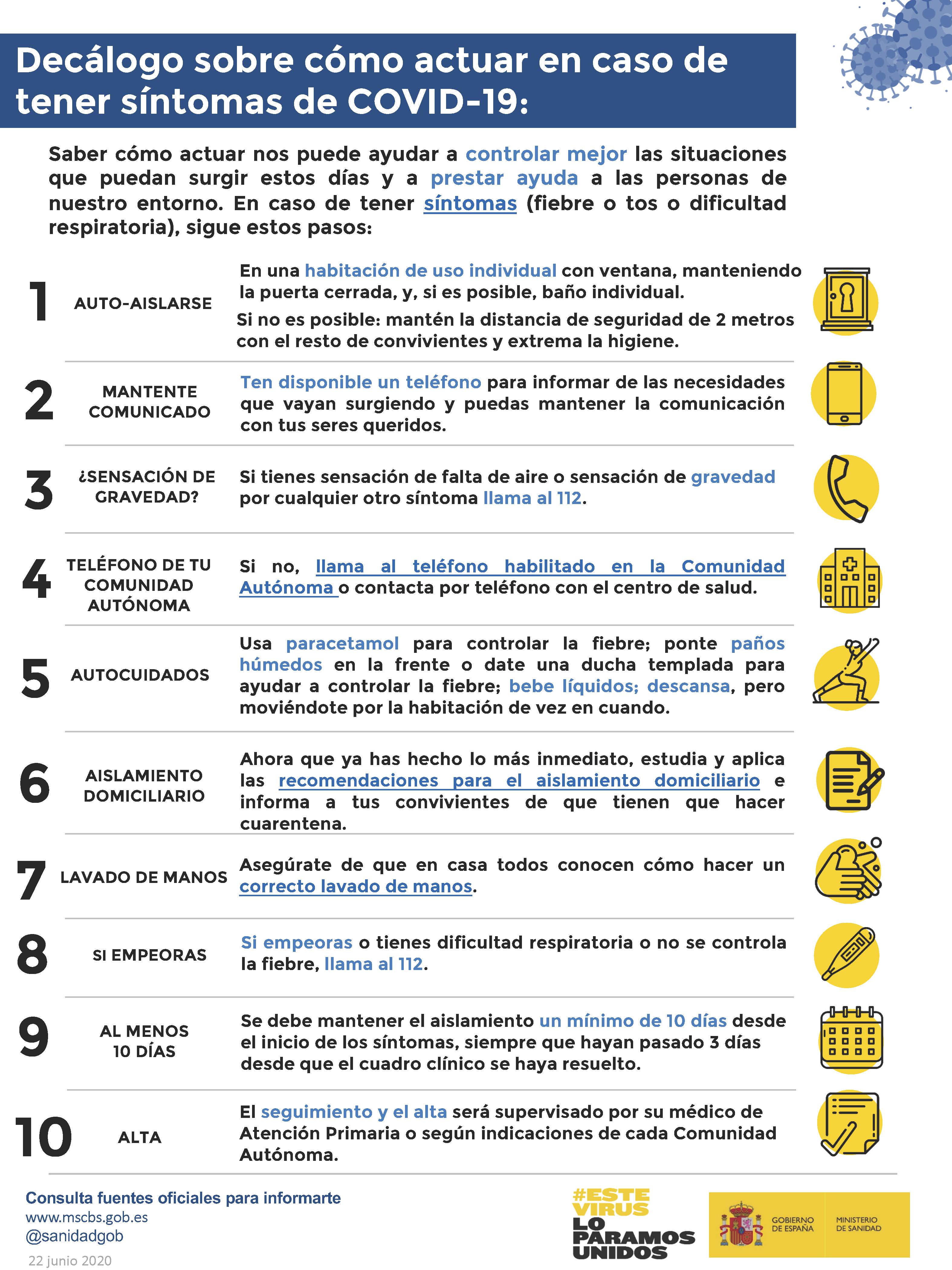 Decálogo sobre cómo actuar en caso de tener síntomas de COVID-19:

Saber cómo actuar nos puede ayudar a controlar mejor las situaciones que puedan surgir estos días y a prestar ayuda a las personas de nuestro entorno. En caso de tener síntomas (fiebre o tos o dificultad respiratoria), sigue estos pasos:

1 AUTO-AISLARSE
En una habitación de uso individual con ventana, manteniendo la puerta cerrada, y, si es posible, baño individual.
Si no es posible: mantén la distancia de seguridad de 2 metros con el resto de convivientes y extrema la higiene.

2 MANTENTE COMUNICADO
Ten disponible un teléfono para informar de las necesidades que vayan surgiendo y puedas mantener la comunicación con tus seres queridos.

3 ¿SENSACIÓN DE GRAVEDAD?
Si tienes sensación de falta de aire o sensación de gravedad por cualquier otro síntoma llama al 112.

4 TELÉFONO DE TU COMUNIDAD AUTÓNOMA
Si no, llama al teléfono habilitado en la Comunidad Autónoma o contacta por teléfono con el centro de salud.

5 AUTOCUIDADOS
Usa paracetamol para controlar la fiebre; ponte paños húmedos en la frente o date una ducha templada para ayudar a controlar la fiebre; bebe líquidos; descansa, pero moviéndote por la habitación de vez en cuando.

6 AISLAMIENTO DOMICILIARIO
Ahora que ya has hecho lo más inmediato, estudia y aplica las recomendaciones para el aislamiento domiciliario e informa a tus convivientes de que tienen que hacer cuarentena.

7 LAVADO DE MANOS
Asegúrate de que en casa todos conocen cómo hacer un correcto lavado de manos.

8 SI EMPEORAS
Si empeoras o tienes dificultad respiratoria o no se controla la fiebre, llama al 112.

9 AL MENOS 10 DÍAS
Se debe mantener el aislamiento un mínimo de 10 días desde el inicio de los síntomas, siempre que hayan pasado 3 días desde que el cuadro clínico se haya resuelto.

10 ALTA
El seguimiento y el alta será supervisado por su médico de Atención Primaria o según indicaciones de cada Comunidad Autónoma.

Consulta fuentes oficiales para informarte
www.mscbs.gob.es
@sanidadgob
22 junio 2020

#ESTE VIRUS LO PARAMOS UNIDOS

GOBIERNO DE ESPAÑA
MINISTERIO DE SANIDAD